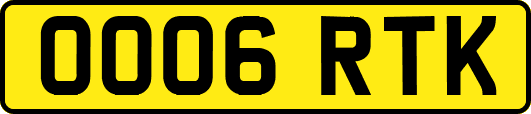 OO06 RTK